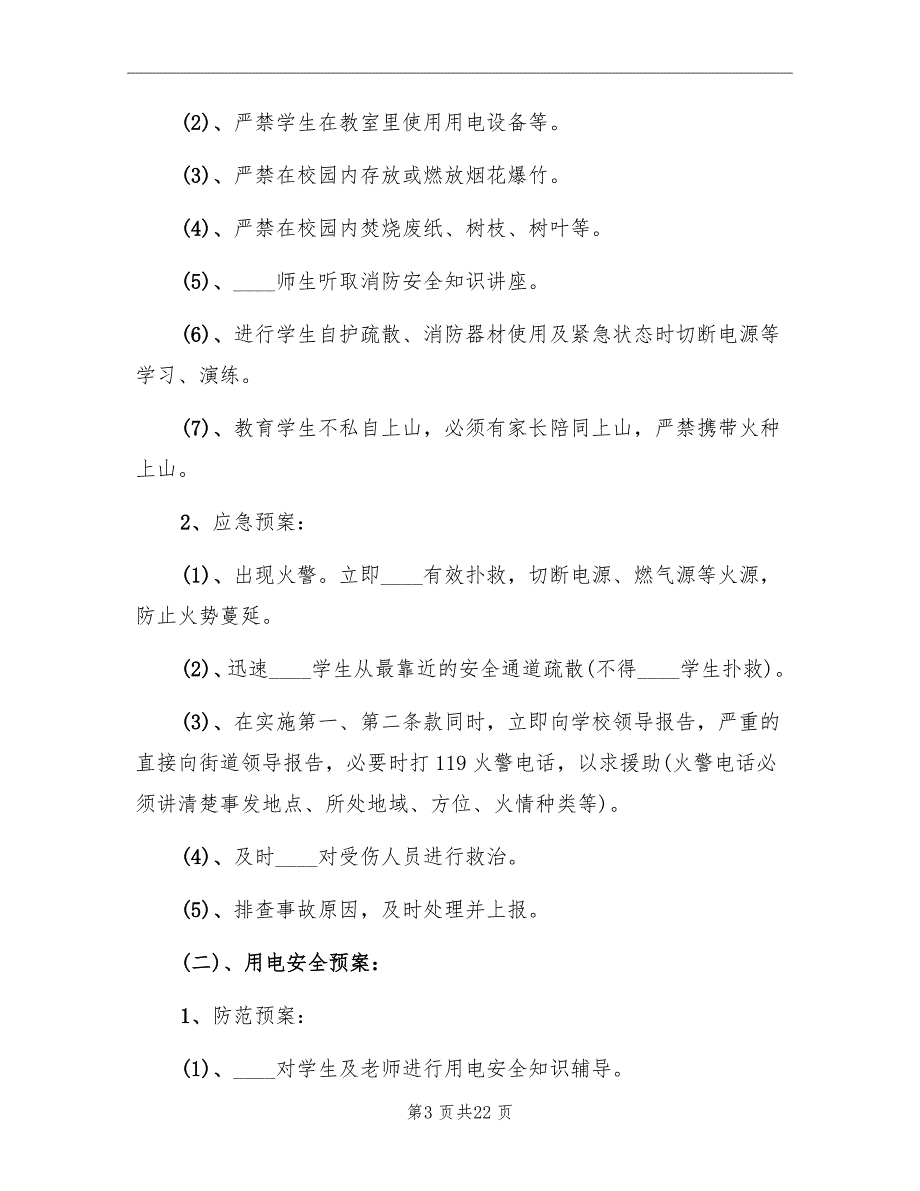 (2)、严禁学生在教室里使用用电设备等。

(3)、严禁在校园内存放或燃放烟花爆竹。

(4)、严禁在校园内焚烧废纸、树枝、树叶等。

(5)、____师生听取消防安全知识讲座。

(6)、进行学生自护疏散、消防器材使用及紧急状态时切断电源等学习、演练。

(7)、教育学生不私自上山，必须有家长陪同上山，严禁携带火种上山。

2、应急预案：

(1)、出现火警。立即____有效扑救，切断电源、燃气源等火源，防止火势蔓延。

(2)、迅速____学生从最靠近的安全通道疏散(不得____学生扑救)。

(3)、在实施第一、第二条款同时，立即向学校领导报告，严重的直接向街道领导报告，必要时打119火警电话，以求援助(火警电话必须讲清楚事发地点、所处地域、方位、火情种类等)。

(4)、及时____对受伤人员进行救治。

(5)、排查事故原因，及时处理并上报。

(二)、用电安全预案：

1、防范预案：

(1)、____对学生及老师进行用电安全知识辅导。

第3页共22页